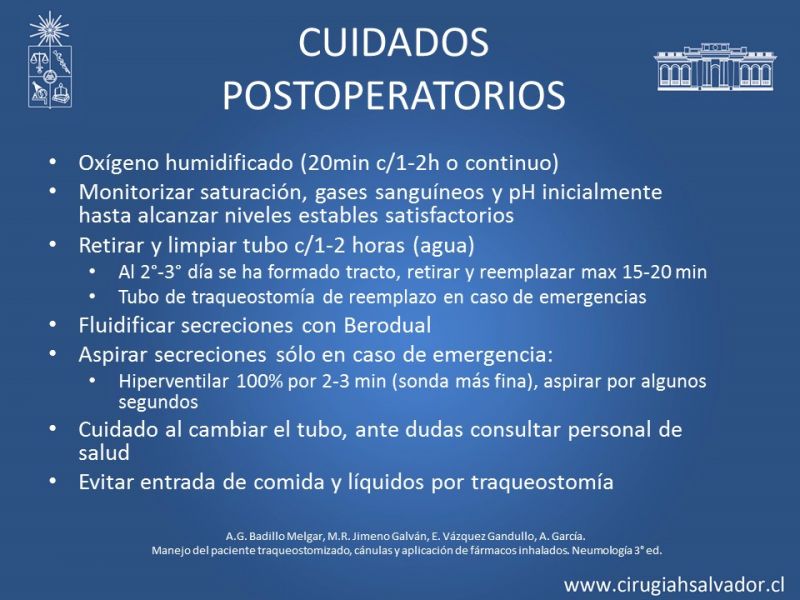 CUIDADOS POSTOPERATORIOS

• Oxígeno humidificado (20min c/1-2h o continuo)
• Monitorizar saturación, gases sanguíneos y pH inicialmente hasta alcanzar niveles estables satisfactorios
• Retirar y limpiar tubo c/1-2 horas (agua)
  • Al 2°-3° día se ha formado tracto, retirar y reemplazar max 15-20 min
  • Tubo de traqueostomía de reemplazo en caso de emergencias
• Fluidificar secreciones con Berodual
• Aspirar secreciones sólo en caso de emergencia:
  • Hiperventilar 100% por 2-3 min (sonda más fina), aspirar por algunos segundos
• Cuidado al cambiar el tubo, ante dudas consultar personal de salud
• Evitar entrada de comida y líquidos por traqueostomía

A.G. Badillo Melgar, M.R. Jimeno Galván, E. Vázquez Gandullo, A. García.
Manejo del paciente traqueostomizado, cánulas y aplicación de fármacos inhalados. Neumología 3° ed.

www.cirugiahsalvador.cl